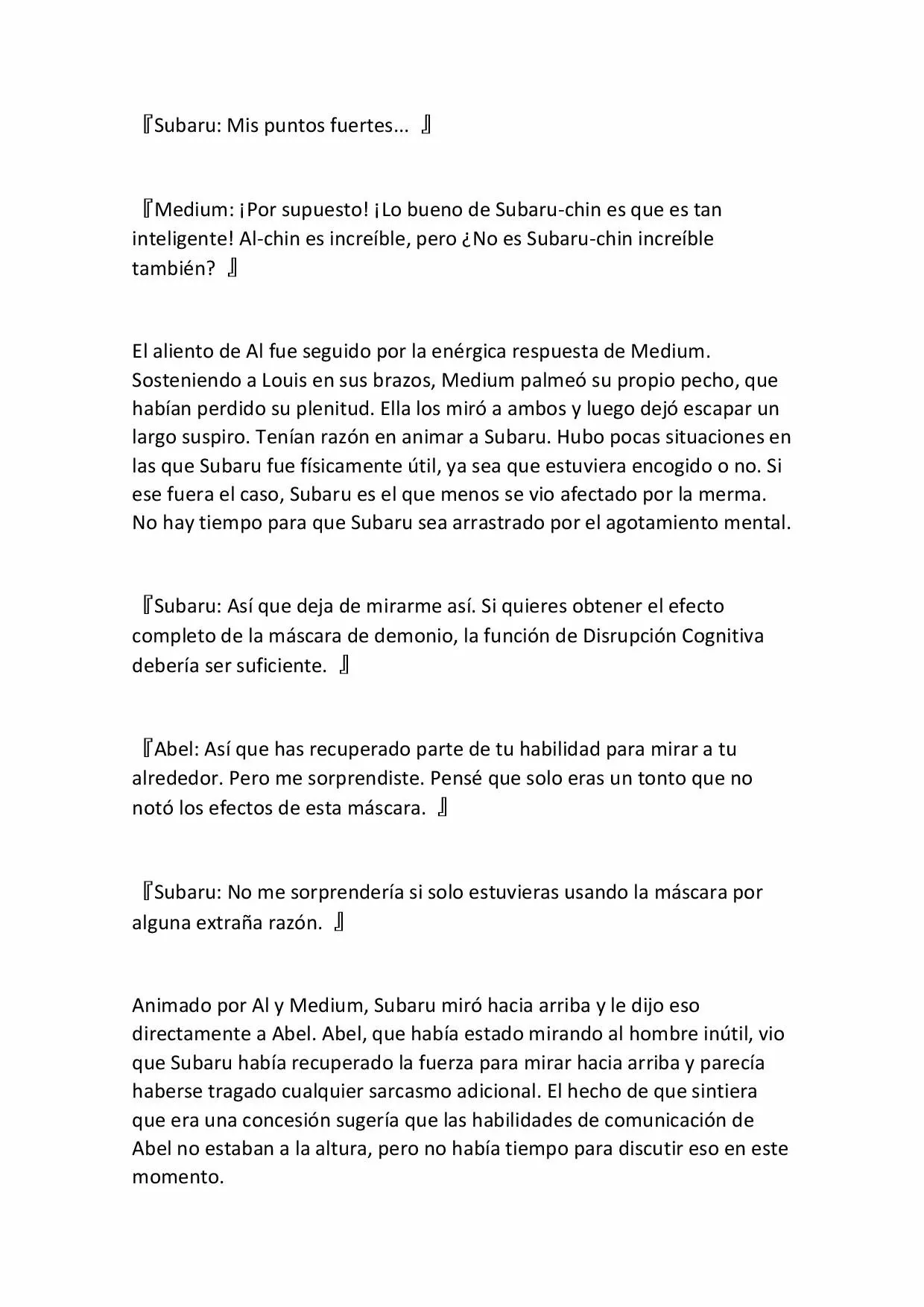 『Subaru: Mis puntos fuertes... 』

『Medium: ¡Por supuesto! ¡Lo bueno de Subaru-chin es que es tan inteligente! Al-chin es increíble, pero ¿No es Subaru-chin increíble también? 』

El aliento de Al fue seguido por la enérgica respuesta de Medium. Sosteniendo a Louis en sus brazos, Medium palmeó su propio pecho, que habían perdido su plenitud. Ella los miró a ambos y luego dejó escapar un largo suspiro. Tenían razón en animar a Subaru. Hubo pocas situaciones en las que Subaru fue físicamente útil, ya sea que estuviera encogido o no. Si ese fuera el caso, Subaru es el que menos se vio afectado por la merma. No hay tiempo para que Subaru sea arrastrado por el agotamiento mental.

『Subaru: Así que deja de mirarme así. Si quieres obtener el efecto completo de la máscara de demonio, la función de Disrupción Cognitiva debería ser suficiente. 』

『Abel: Así que has recuperado parte de tu habilidad para mirar a tu alrededor. Pero me sorprendiste. Pensé que solo eras un tonto que no notó los efectos de esta máscara. 』

『Subaru: No me sorprendería si solo estuvieras usando la máscara por alguna extraña razón. 』

Animado por Al y Medium, Subaru miró hacia arriba y le dijo eso directamente a Abel. Abel, que había estado mirando al hombre inútil, vio que Subaru había recuperado la fuerza para mirar hacia arriba y parecía haberse tragado cualquier sarcasmo adicional. El hecho de que sintiera que era una concesión sugería que las habilidades de comunicación de Abel no estaban a la altura, pero no había tiempo para discutir eso en este momento.